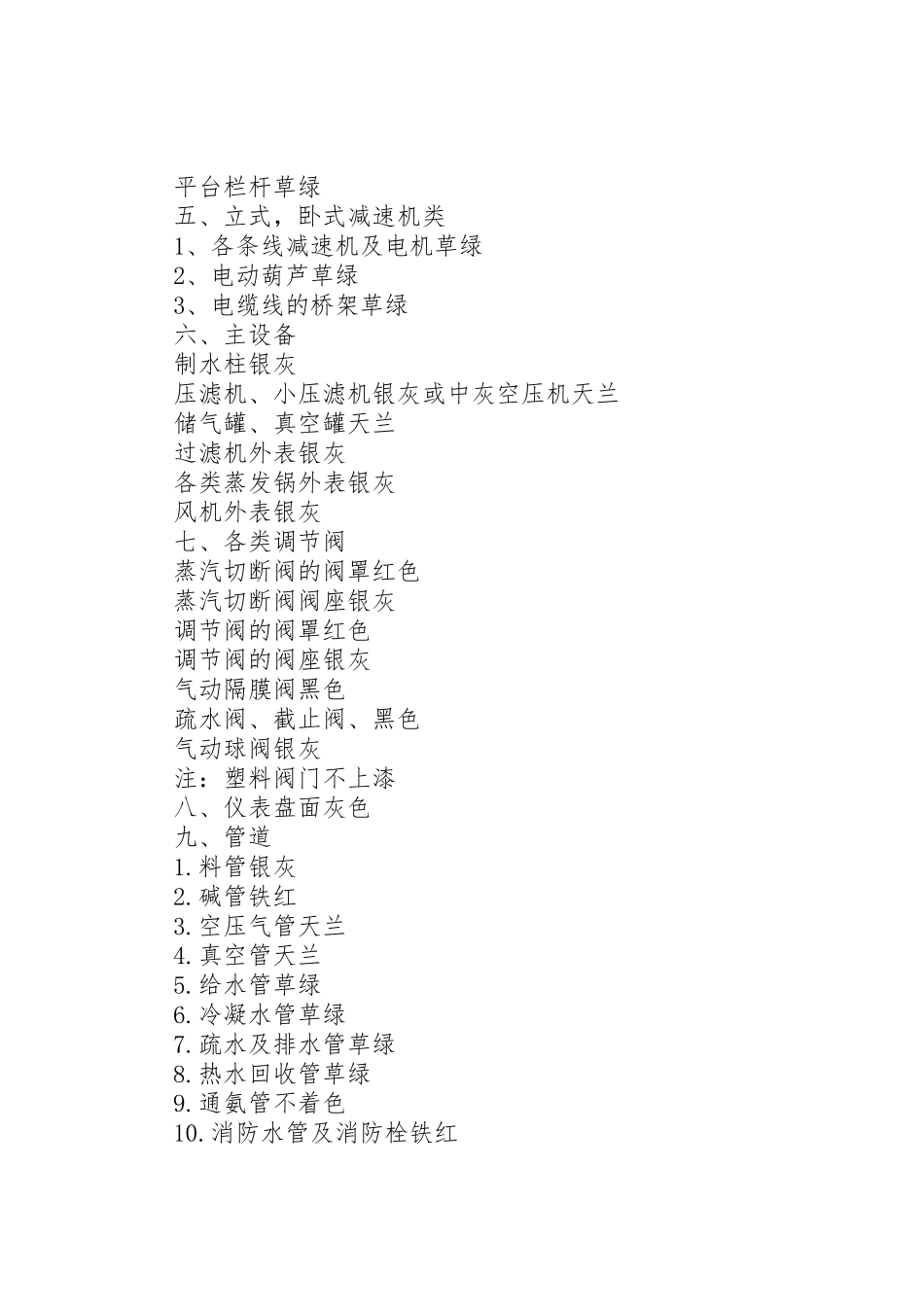 平台栏杆草绿
五、立式，卧式减速机类
1、各条线减速机及电机草绿
2、电动葫芦草绿
3、电缆线的桥架草绿
六、主设备
制水柱银灰
压滤机、小压滤机银灰或中灰空压机天兰
储气罐、真空罐天兰
过滤机外表银灰
各类蒸发锅外表银灰
风机外表银灰
七、各类调节阀
蒸汽切断阀的阀罩红色
蒸汽切断阀阀座银灰
调节阀的阀罩红色
调节阀的阀座银灰
气动隔膜阀黑色
疏水阀、截止阀、黑色
气动球阀银灰
注：塑料阀门不上漆
八、仪表盘面灰色
九、管道
1.料管银灰
2.碱管铁红
3.空压气管天兰
4.真空管天兰
5.给水管草绿
6.冷凝水管草绿
7.疏水及排水管草绿
8.热水回收管草绿
9.通氨管不着色
10.消防水管及消防栓铁红